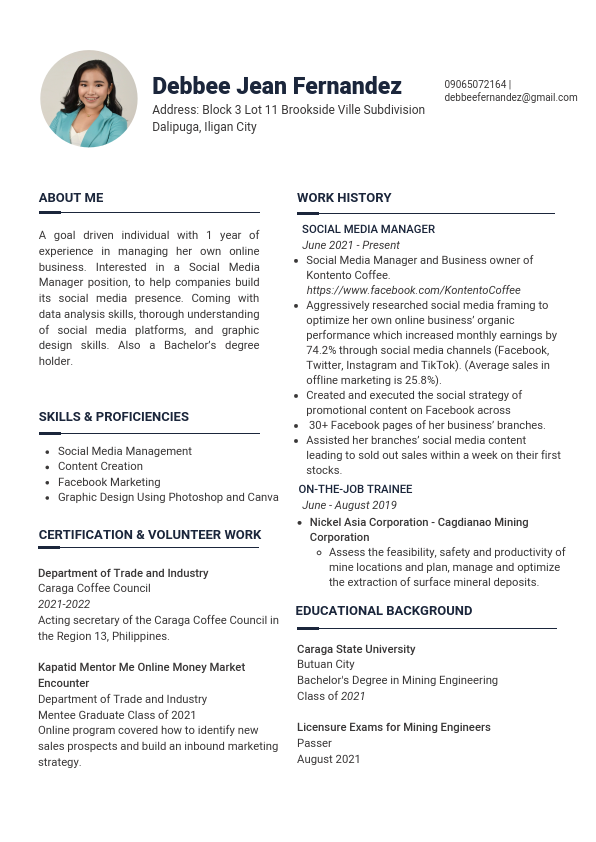 Debbee Jean Fernandez
Address: Block 3 Lot 11 Brookside Ville Subdivision Dalipuga, Iligan City

09065072164 |
debbeefernandez@gmail.com

ABOUT ME

A goal driven individual with 1 year of experience in managing her own online business. Interested in a Social Media Manager position, to help companies build its social media presence. Coming with data analysis skills, thorough understanding of social media platforms, and graphic design skills. Also a Bachelor's degree holder.

SKILLS & PROFICIENCIES

- Social Media Management
- Content Creation
- Facebook Marketing
- Graphic Design Using Photoshop and Canva

CERTIFICATION & VOLUNTEER WORK

Department of Trade and Industry
Caraga Coffee Council
2021-2022
Acting secretary of the Caraga Coffee Council in the Region 13, Philippines.

Kapatid Mentor Me Online Money Market Encounter
Department of Trade and Industry
Mentee Graduate Class of 2021
Online program covered how to identify new sales prospects and build an inbound marketing strategy.

WORK HISTORY

SOCIAL MEDIA MANAGER
June 2021 - Present
- Social Media Manager and Business owner of Kontento Coffee. https://www.facebook.com/KontentoCoffee
- Aggressively researched social media framing to optimize her own online business' organic performance which increased monthly earnings by 74.2% through social media channels (Facebook, Twitter, Instagram and TikTok). (Average sales in offline marketing is 25.8%).
- Created and executed the social strategy of promotional content on Facebook across
- 30+ Facebook pages of her business' branches.
- Assisted her branches' social media content leading to sold out sales within a week on their first stocks.

ON-THE-JOB TRAINEE
June - August 2019
- Nickel Asia Corporation - Cagdianao Mining Corporation
  - Assess the feasibility, safety and productivity of mine locations and plan, manage and optimize the extraction of surface mineral deposits.

EDUCATIONAL BACKGROUND

Caraga State University
Butuan City
Bachelor's Degree in Mining Engineering
Class of 2021

Licensure Exams for Mining Engineers
Passer
August 2021